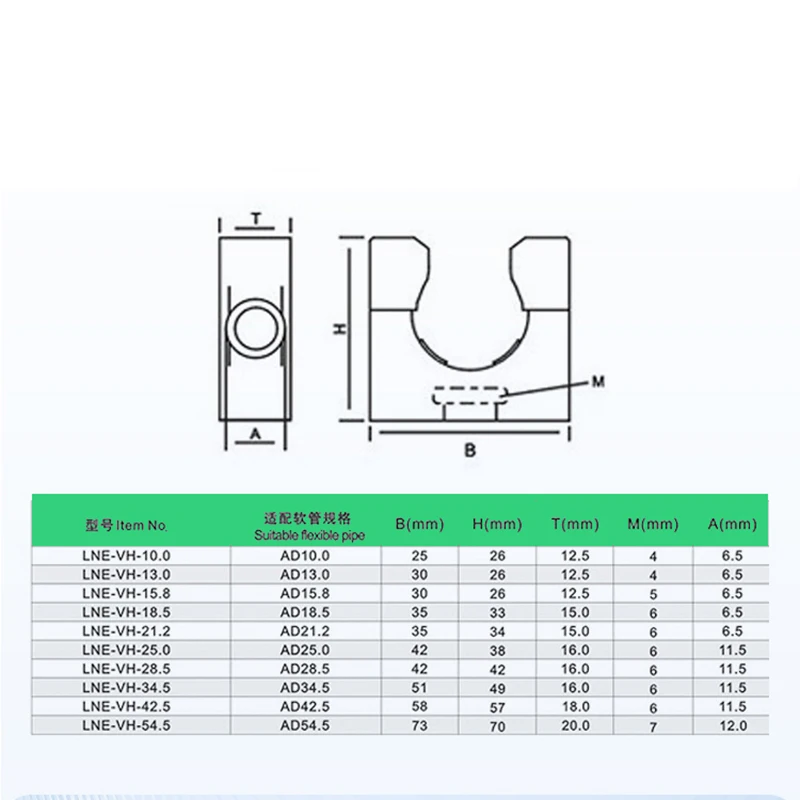 T

H

M

A

B

| 型号 Item No. | 适配软管规格 Suitable flexible pipe | B(mm) | H(mm) | T(mm) | M(mm) | A(mm) |
|---|---|---|---|---|---|---|
| LNE-VH-10.0 | AD10.0 | 25 | 26 | 12.5 | 4 | 6.5 |
| LNE-VH-13.0 | AD13.0 | 30 | 26 | 12.5 | 4 | 6.5 |
| LNE-VH-15.8 | AD15.8 | 30 | 26 | 12.5 | 5 | 6.5 |
| LNE-VH-18.5 | AD18.5 | 35 | 33 | 15.0 | 6 | 6.5 |
| LNE-VH-21.2 | AD21.2 | 35 | 34 | 15.0 | 6 | 6.5 |
| LNE-VH-25.0 | AD25.0 | 42 | 38 | 16.0 | 6 | 11.5 |
| LNE-VH-28.5 | AD28.5 | 42 | 42 | 16.0 | 6 | 11.5 |
| LNE-VH-34.5 | AD34.5 | 51 | 49 | 16.0 | 6 | 11.5 |
| LNE-VH-42.5 | AD42.5 | 58 | 57 | 18.0 | 6 | 11.5 |
| LNE-VH-54.5 | AD54.5 | 73 | 70 | 20.0 | 7 | 12.0 |